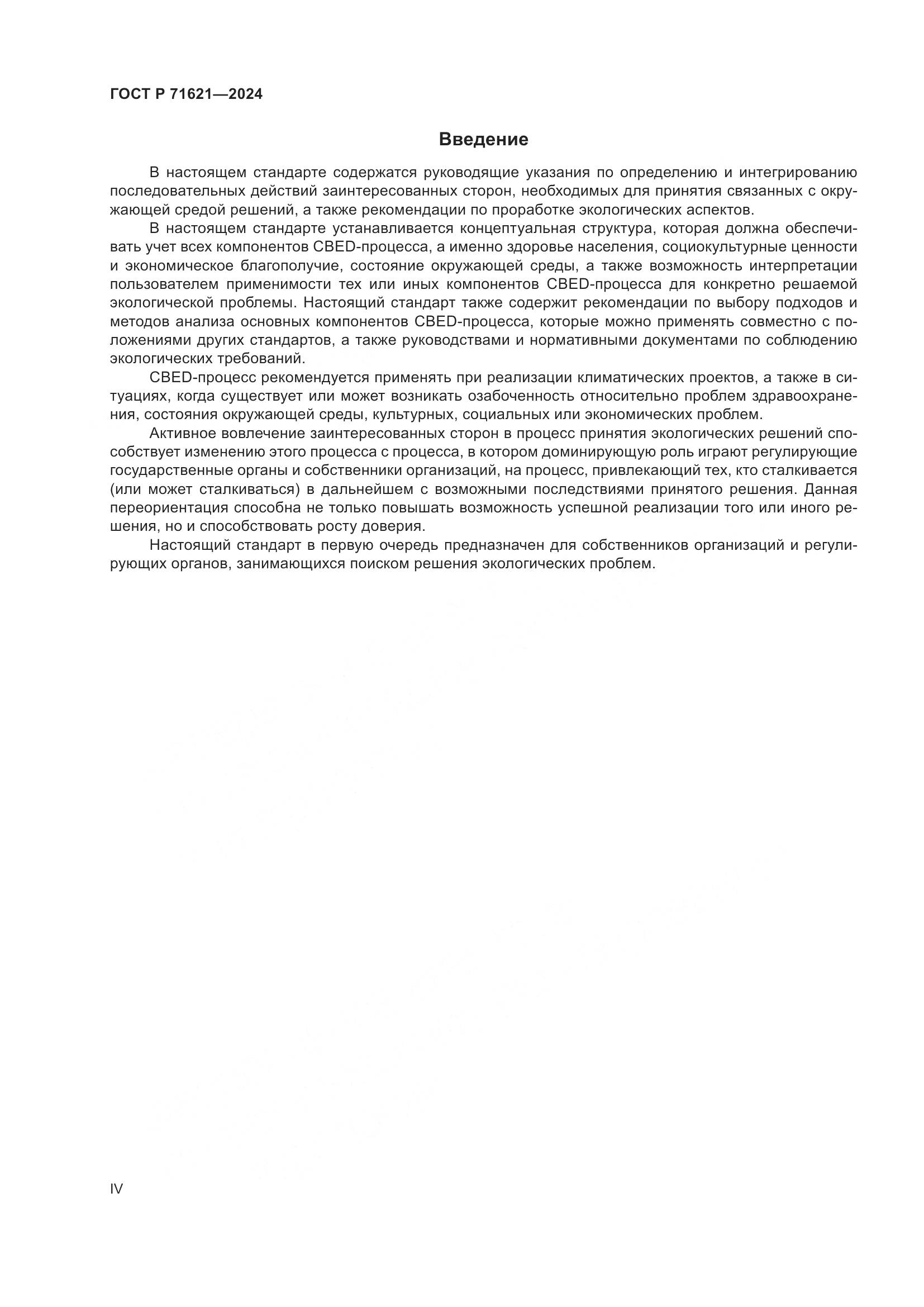 ГОСТ Р 71621—2024

Введение

В настоящем стандарте содержатся руководящие указания по определению и интегрированию последовательных действий заинтересованных сторон, необходимых для принятия связанных с окружающей средой решений, а также рекомендации по проработке экологических аспектов.

В настоящем стандарте устанавливается концептуальная структура, которая должна обеспечивать учет всех компонентов CBED-процесса, а именно здоровье населения, социокультурные ценности и экономическое благополучие, состояние окружающей среды, а также возможность интерпретации пользователем применимости тех или иных компонентов CBED-процесса для конкретно решаемой экологической проблемы. Настоящий стандарт также содержит рекомендации по выбору подходов и методов анализа основных компонентов CBED-процесса, которые можно применять совместно с положениями других стандартов, а также руководствами и нормативными документами по соблюдению экологических требований.

CBED-процесс рекомендуется применять при реализации климатических проектов, а также в ситуациях, когда существует или может возникать озабоченность относительно проблем здравоохранения, состояния окружающей среды, культурных, социальных или экономических проблем.

Активное вовлечение заинтересованных сторон в процесс принятия экологических решений способствует изменению этого процесса с процесса, в котором доминирующую роль играют регулирующие государственные органы и собственники организаций, на процесс, привлекающий тех, кто сталкивается (или может сталкиваться) в дальнейшем с возможными последствиями принятого решения. Данная переориентация способна не только повышать возможность успешной реализации того или иного решения, но и способствовать росту доверия.

Настоящий стандарт в первую очередь предназначен для собственников организаций и регулирующих органов, занимающихся поиском решения экологических проблем.

IV